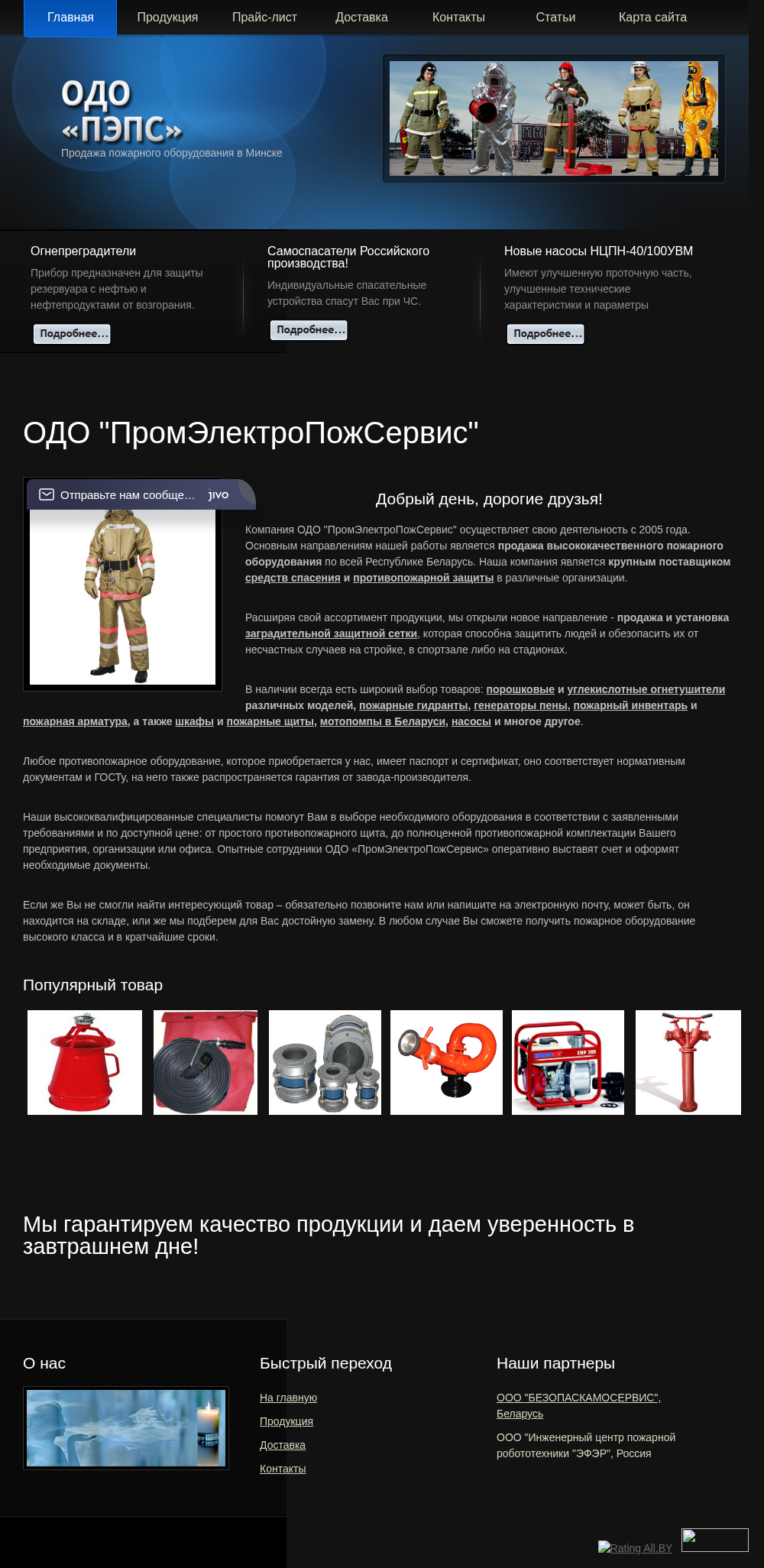 Главная Продукция Прайс-лист Доставка Контакты Статьи Карта сайта

ОДО «ПЭПС»
Продажа пожарного оборудования в Минске

Огнепреградители
Прибор предназначен для защиты резервуара с нефтью и нефтепродуктами от возгорания.
Подробнее...

Самоспасатели Российского производства!
Индивидуальные спасательные устройства спасут Вас при ЧС.
Подробнее...

Новые насосы НЦПН-40/100УВМ
Имеют улучшенную проточную часть, улучшенные технические характеристики и параметры
Подробнее...

ОДО "ПромЭлектроПожСервис"

Отправьте нам сообще... jivo

Добрый день, дорогие друзья!

Компания ОДО "ПромЭлектроПожСервис" осуществляет свою деятельность с 2005 года. Основным направлениям нашей работы является продажа высококачественного пожарного оборудования по всей Республике Беларусь. Наша компания является крупным поставщиком средств спасения и противопожарной защиты в различные организации.

Расширяя свой ассортимент продукции, мы открыли новое направление - продажа и установка заградительной защитной сетки, которая способна защитить людей и обезопасить их от несчастных случаев на стройке, в спортзале либо на стадионах.

В наличии всегда есть широкий выбор товаров: порошковые и углекислотные огнетушители различных моделей, пожарные гидранты, генераторы пены, пожарный инвентарь и пожарная арматура, а также шкафы и пожарные щиты, мотопомпы в Беларуси, насосы и многое другое.

Любое противопожарное оборудование, которое приобретается у нас, имеет паспорт и сертификат, оно соответствует нормативным документам и ГОСТу, на него также распространяется гарантия от завода-производителя.

Наши высококвалифицированные специалисты помогут Вам в выборе необходимого оборудования в соответствии с заявленными требованиями и по доступной цене: от простого противопожарного щита, до полноценной противопожарной комплектации Вашего предприятия, организации или офиса. Опытные сотрудники ОДО «ПромЭлектроПожСервис» оперативно выставят счет и оформят необходимые документы.

Если же Вы не смогли найти интересующий товар – обязательно позвоните нам или напишите на электронную почту, может быть, он находится на складе, или же мы подберем для Вас достойную замену. В любом случае Вы сможете получить пожарное оборудование высокого класса и в кратчайшие сроки.

Популярный товар

Мы гарантируем качество продукции и даем уверенность в завтрашнем дне!

О нас

Быстрый переход
На главную
Продукция
Доставка
Контакты

Наши партнеры
ООО "БЕЗОПАСКАМОСЕРВИС", Беларусь
ООО "Инженерный центр пожарной робототехники "ЭФЭР", Россия

Rating All.BY